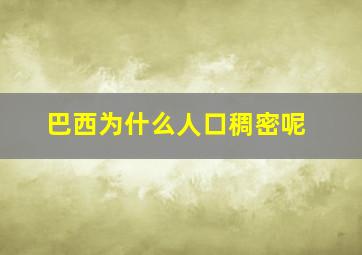 巴西为什么人口稠密呢